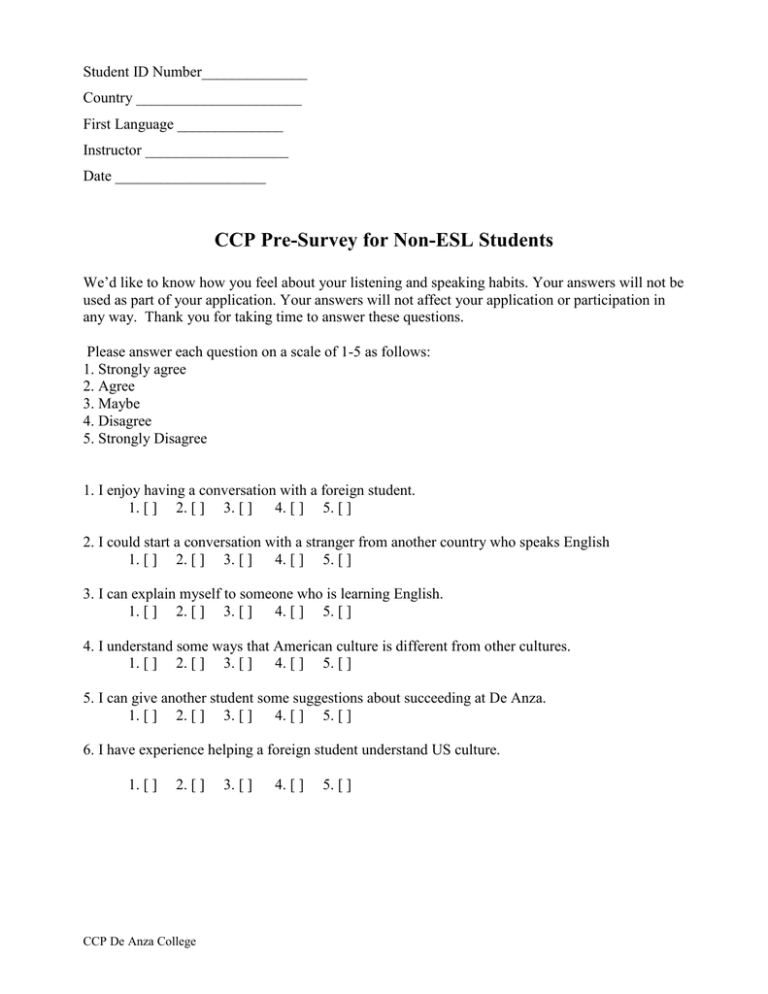 Student ID Number______________
Country ______________________
First Language ______________
Instructor ___________________
Date ____________________

CCP Pre-Survey for Non-ESL Students

We'd like to know how you feel about your listening and speaking habits. Your answers will not be used as part of your application. Your answers will not affect your application or participation in any way. Thank you for taking time to answer these questions.

Please answer each question on a scale of 1-5 as follows:
1. Strongly agree
2. Agree
3. Maybe
4. Disagree
5. Strongly Disagree

1. I enjoy having a conversation with a foreign student.
1. [ ] 2. [ ] 3. [ ] 4. [ ] 5. [ ]

2. I could start a conversation with a stranger from another country who speaks English
1. [ ] 2. [ ] 3. [ ] 4. [ ] 5. [ ]

3. I can explain myself to someone who is learning English.
1. [ ] 2. [ ] 3. [ ] 4. [ ] 5. [ ]

4. I understand some ways that American culture is different from other cultures.
1. [ ] 2. [ ] 3. [ ] 4. [ ] 5. [ ]

5. I can give another student some suggestions about succeeding at De Anza.
1. [ ] 2. [ ] 3. [ ] 4. [ ] 5. [ ]

6. I have experience helping a foreign student understand US culture.

1. [ ] 2. [ ] 3. [ ] 4. [ ] 5. [ ]

CCP De Anza College